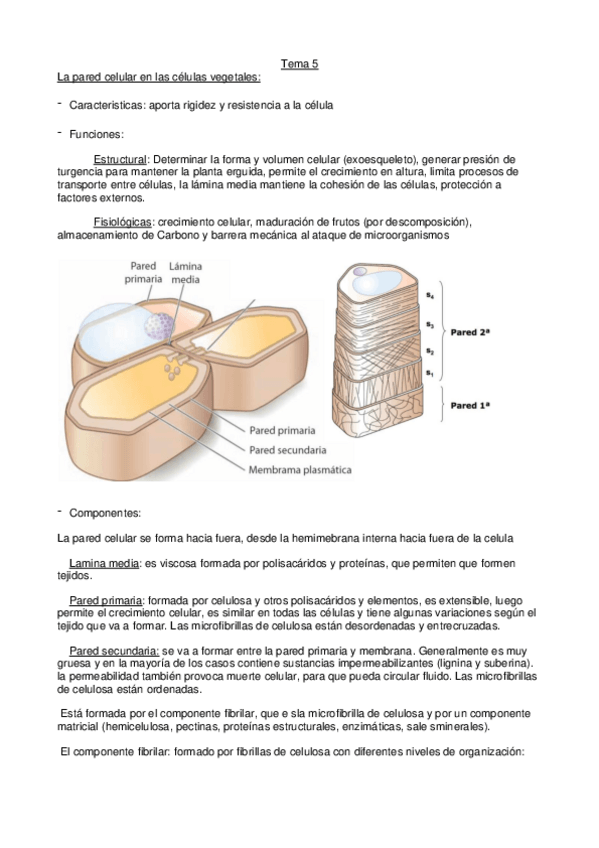 Tema 5

La pared celular en las células vegetales:

- Caracteristicas: aporta rigidez y resistencia a la célula

- Funciones:

Estructural: Determinar la forma y volumen celular (exoesqueleto), generar presión de turgencia para mantener la planta erguida, permite el crecimiento en altura, limita procesos de transporte entre células, la lámina media mantiene la cohesión de las células, protección a factores externos.

Fisiológicas: crecimiento celular, maduración de frutos (por descomposición), almacenamiento de Carbono y barrera mecánica al ataque de microorganismos

Pared primaria
Lámina media
Pared primaria
Pared secundaria
Membrama plasmática

$S_4$
$S_3$
$S_2$
$S_1$
Pared 2ª
Pared 1ª

- Componentes:

La pared celular se forma hacia fuera, desde la hemimebrana interna hacia fuera de la celula

Lamina media: es viscosa formada por polisacáridos y proteínas, que permiten que formen tejidos.

Pared primaria: formada por celulosa y otros polisacáridos y elementos, es extensible, luego permite el crecimiento celular, es similar en todas las células y tiene algunas variaciones según el tejido que va a formar. Las microfibrillas de celulosa están desordenadas y entrecruzadas.

Pared secundaria: se va a formar entre la pared primaria y membrana. Generalmente es muy gruesa y en la mayoría de los casos contiene sustancias impermeabilizantes (lignina y suberina). la permeabilidad también provoca muerte celular, para que pueda circular fluido. Las microfibrillas de celulosa están ordenadas.

Está formada por el componente fibrilar, que e sla microfibrilla de celulosa y por un componente matricial (hemicelulosa, pectinas, proteínas estructurales, enzimáticas, sale sminerales).

El componente fibrilar: formado por fibrillas de celulosa con diferentes niveles de organización: